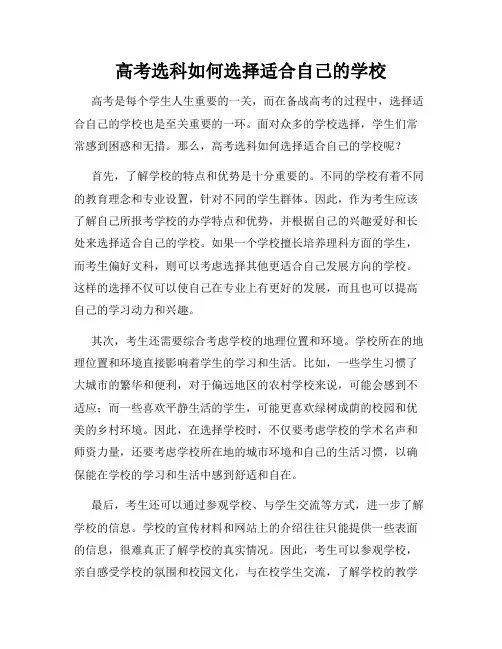 高考选科如何选择适合自己的学校

高考是每个学生人生重要的一关，而在备战高考的过程中，选择适合自己的学校也是至关重要的一环。面对众多的学校选择，学生们常常感到困惑和无措。那么，高考选科如何选择适合自己的学校呢？

首先，了解学校的特点和优势是十分重要的。不同的学校有着不同的教育理念和专业设置，针对不同的学生群体。因此，作为考生应该了解自己所报考学校的办学特点和优势，并根据自己的兴趣爱好和长处来选择适合自己的学校。如果一个学校擅长培养理科方面的学生，而考生偏好文科，则可以考虑选择其他更适合自己发展方向的学校。这样的选择不仅可以使自己在专业上有更好的发展，而且也可以提高自己的学习动力和兴趣。

其次，考生还需要综合考虑学校的地理位置和环境。学校所在的地理位置和环境直接影响着学生的学习和生活。比如，一些学生习惯了大城市的繁华和便利，对于偏远地区的农村学校来说，可能会感到不适应；而一些喜欢平静生活的学生，可能更喜欢绿树成荫的校园和优美的乡村环境。因此，在选择学校时，不仅要考虑学校的学术名声和师资力量，还要考虑学校所在地的城市环境和自己的生活习惯，以确保能在学校的学习和生活中感到舒适和自在。

最后，考生还可以通过参观学校、与学生交流等方式，进一步了解学校的信息。学校的宣传材料和网站上的介绍往往只能提供一些表面的信息，很难真正了解学校的真实情况。因此，考生可以参观学校，亲自感受学校的氛围和校园文化，与在校学生交流，了解学校的教学